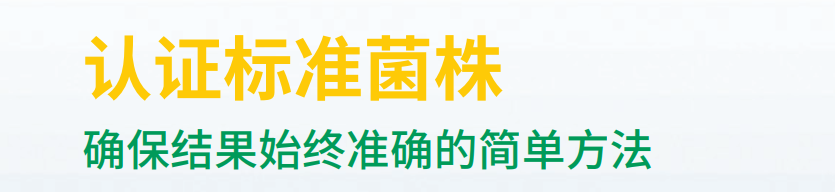 认证标准菌株

确保结果始终准确的简单方法